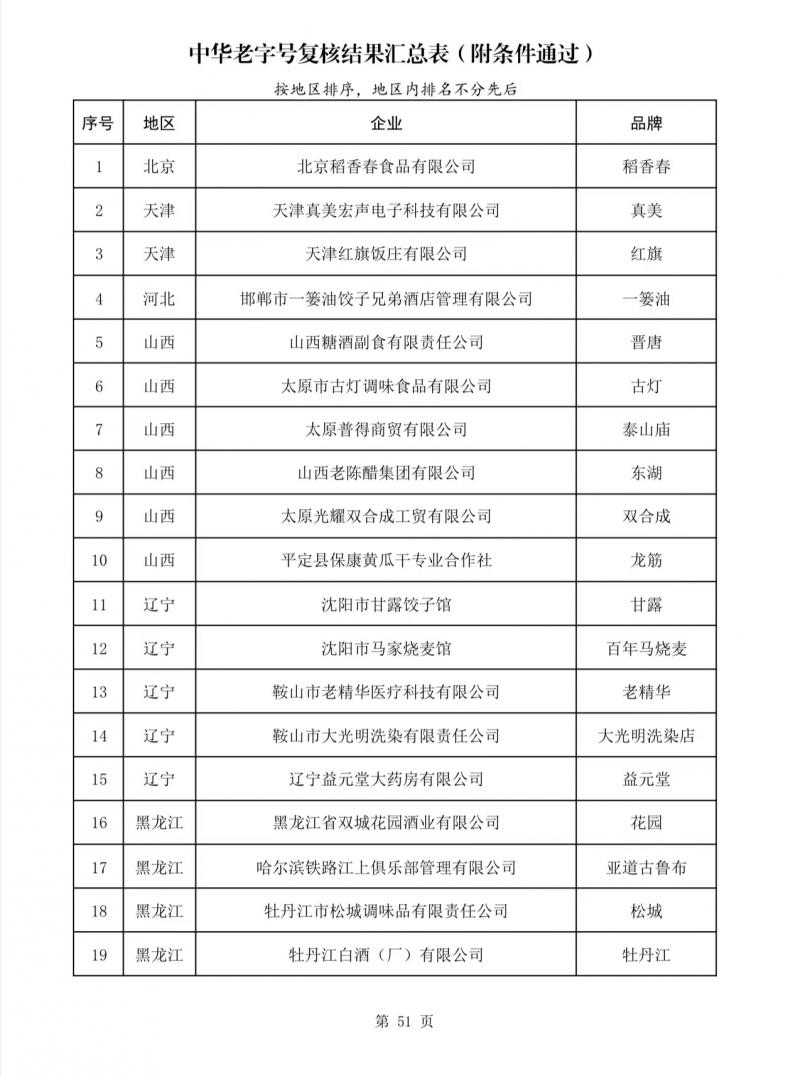 中华老字号复核结果汇总表（附条件通过）

按地区排序，地区内排名不分先后

| 序号 | 地区 | 企业 | 品牌 |
|---|---|---|---|
| 1 | 北京 | 北京稻香春食品有限公司 | 稻香春 |
| 2 | 天津 | 天津真美宏声电子科技有限公司 | 真美 |
| 3 | 天津 | 天津红旗饭庄有限公司 | 红旗 |
| 4 | 河北 | 邯郸市一篓油饺子兄弟酒店管理有限公司 | 一篓油 |
| 5 | 山西 | 山西糖酒副食有限责任公司 | 晋唐 |
| 6 | 山西 | 太原市古灯调味食品有限公司 | 古灯 |
| 7 | 山西 | 太原普得商贸有限公司 | 泰山庙 |
| 8 | 山西 | 山西老陈醋集团有限公司 | 东湖 |
| 9 | 山西 | 太原光耀双合成工贸有限公司 | 双合成 |
| 10 | 山西 | 平定县保康黄瓜干专业合作社 | 龙筋 |
| 11 | 辽宁 | 沈阳市甘露饺子馆 | 甘露 |
| 12 | 辽宁 | 沈阳市马家烧麦馆 | 百年马烧麦 |
| 13 | 辽宁 | 鞍山市老精华医疗科技有限公司 | 老精华 |
| 14 | 辽宁 | 鞍山市大光明洗染有限责任公司 | 大光明洗染店 |
| 15 | 辽宁 | 辽宁益元堂大药房有限公司 | 益元堂 |
| 16 | 黑龙江 | 黑龙江省双城花园酒业有限公司 | 花园 |
| 17 | 黑龙江 | 哈尔滨铁路江上俱乐部管理有限公司 | 亚道古鲁布 |
| 18 | 黑龙江 | 牡丹江市松城调味品有限责任公司 | 松城 |
| 19 | 黑龙江 | 牡丹江白酒（厂）有限公司 | 牡丹江 |

第 51 页